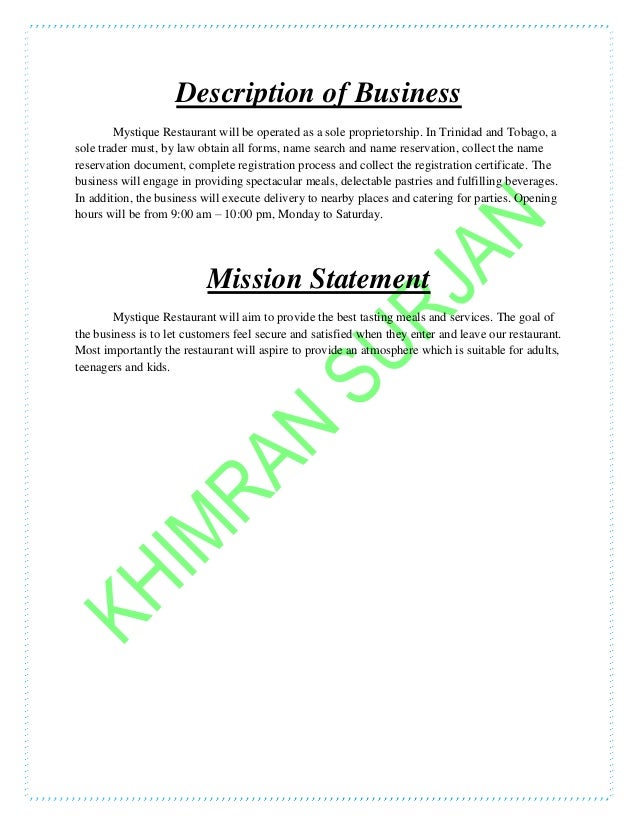 Description of Business

Mystique Restaurant will be operated as a sole proprietorship. In Trinidad and Tobago, a sole trader must, by law obtain all forms, name search and name reservation, collect the name reservation document, complete registration process and collect the registration certificate. The business will engage in providing spectacular meals, delectable pastries and fulfilling beverages. In addition, the business will execute delivery to nearby places and catering for parties. Opening hours will be from 9:00 am – 10:00 pm, Monday to Saturday.

Mission Statement

Mystique Restaurant will aim to provide the best tasting meals and services. The goal of the business is to let customers feel secure and satisfied when they enter and leave our restaurant. Most importantly the restaurant will aspire to provide an atmosphere which is suitable for adults, teenagers and kids.

KHIMRAN SURJAN